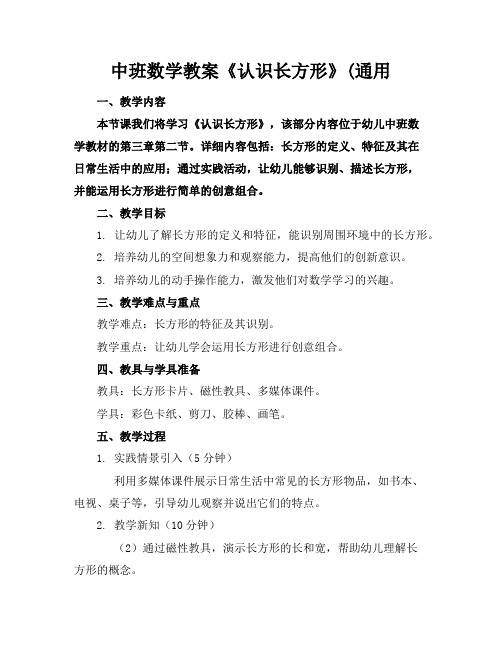 中班数学教案《认识长方形》(通用

一、教学内容

本节课我们将学习《认识长方形》，该部分内容位于幼儿中班数学教材的第三章第二节。详细内容包括：长方形的定义、特征及其在日常生活中的应用；通过实践活动，让幼儿能够识别、描述长方形，并能运用长方形进行简单的创意组合。

二、教学目标

1. 让幼儿了解长方形的定义和特征，能识别周围环境中的长方形。

2. 培养幼儿的空间想象力和观察能力，提高他们的创新意识。

3. 培养幼儿的动手操作能力，激发他们对数学学习的兴趣。

三、教学难点与重点

教学难点：长方形的特征及其识别。

教学重点：让幼儿学会运用长方形进行创意组合。

四、教具与学具准备

教具：长方形卡片、磁性教具、多媒体课件。

学具：彩色卡纸、剪刀、胶棒、画笔。

五、教学过程

1. 实践情景引入（5 分钟）

利用多媒体课件展示日常生活中常见的长方形物品，如书本、电视、桌子等，引导幼儿观察并说出它们的特点。

2. 教学新知（10 分钟）

（2）通过磁性教具，演示长方形的长和宽，帮助幼儿理解长方形的概念。